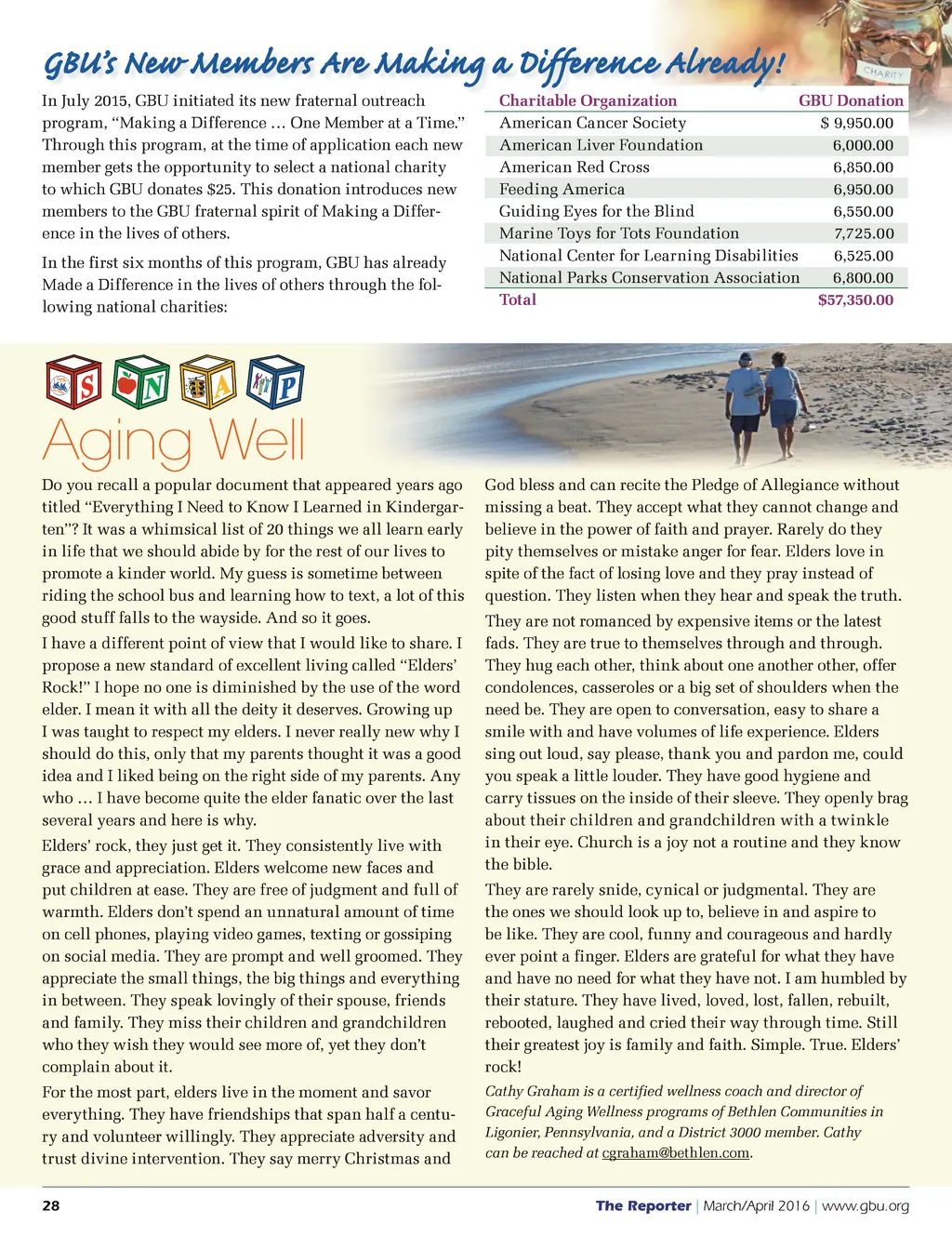 GBU's New Members Are Making a Difference Already!

CHARITY

In July 2015, GBU initiated its new fraternal outreach program, "Making a Difference … One Member at a Time." Through this program, at the time of application each new member gets the opportunity to select a national charity to which GBU donates $25. This donation introduces new members to the GBU fraternal spirit of Making a Difference in the lives of others.

In the first six months of this program, GBU has already Made a Difference in the lives of others through the following national charities:

| Charitable Organization | GBU Donation |
|---|---|
| American Cancer Society | $ 9,950.00 |
| American Liver Foundation | 6,000.00 |
| American Red Cross | 6,850.00 |
| Feeding America | 6,950.00 |
| Guiding Eyes for the Blind | 6,550.00 |
| Marine Toys for Tots Foundation | 7,725.00 |
| National Center for Learning Disabilities | 6,525.00 |
| National Parks Conservation Association | 6,800.00 |
| Total | $57,350.00 |

S N A P

Aging Well

Do you recall a popular document that appeared years ago titled "Everything I Need to Know I Learned in Kindergarten"? It was a whimsical list of 20 things we all learn early in life that we should abide by for the rest of our lives to promote a kinder world. My guess is sometime between riding the school bus and learning how to text, a lot of this good stuff falls to the wayside. And so it goes.

I have a different point of view that I would like to share. I propose a new standard of excellent living called "Elders' Rock!" I hope no one is diminished by the use of the word elder. I mean it with all the deity it deserves. Growing up I was taught to respect my elders. I never really new why I should do this, only that my parents thought it was a good idea and I liked being on the right side of my parents. Any who … I have become quite the elder fanatic over the last several years and here is why.

Elders' rock, they just get it. They consistently live with grace and appreciation. Elders welcome new faces and put children at ease. They are free of judgment and full of warmth. Elders don't spend an unnatural amount of time on cell phones, playing video games, texting or gossiping on social media. They are prompt and well groomed. They appreciate the small things, the big things and everything in between. They speak lovingly of their spouse, friends and family. They miss their children and grandchildren who they wish they would see more of, yet they don't complain about it.

For the most part, elders live in the moment and savor everything. They have friendships that span half a century and volunteer willingly. They appreciate adversity and trust divine intervention. They say merry Christmas and God bless and can recite the Pledge of Allegiance without missing a beat. They accept what they cannot change and believe in the power of faith and prayer. Rarely do they pity themselves or mistake anger for fear. Elders love in spite of the fact of losing love and they pray instead of question. They listen when they hear and speak the truth.

They are not romanced by expensive items or the latest fads. They are true to themselves through and through. They hug each other, think about one another other, offer condolences, casseroles or a big set of shoulders when the need be. They are open to conversation, easy to share a smile with and have volumes of life experience. Elders sing out loud, say please, thank you and pardon me, could you speak a little louder. They have good hygiene and carry tissues on the inside of their sleeve. They openly brag about their children and grandchildren with a twinkle in their eye. Church is a joy not a routine and they know the bible.

They are rarely snide, cynical or judgmental. They are the ones we should look up to, believe in and aspire to be like. They are cool, funny and courageous and hardly ever point a finger. Elders are grateful for what they have and have no need for what they have not. I am humbled by their stature. They have lived, loved, lost, fallen, rebuilt, rebooted, laughed and cried their way through time. Still their greatest joy is family and faith. Simple. True. Elders' rock!

Cathy Graham is a certified wellness coach and director of Graceful Aging Wellness programs of Bethlen Communities in Ligonier, Pennsylvania, and a District 3000 member. Cathy can be reached at cgraham@bethlen.com.

28

The Reporter | March/April 2016 | www.gbu.org